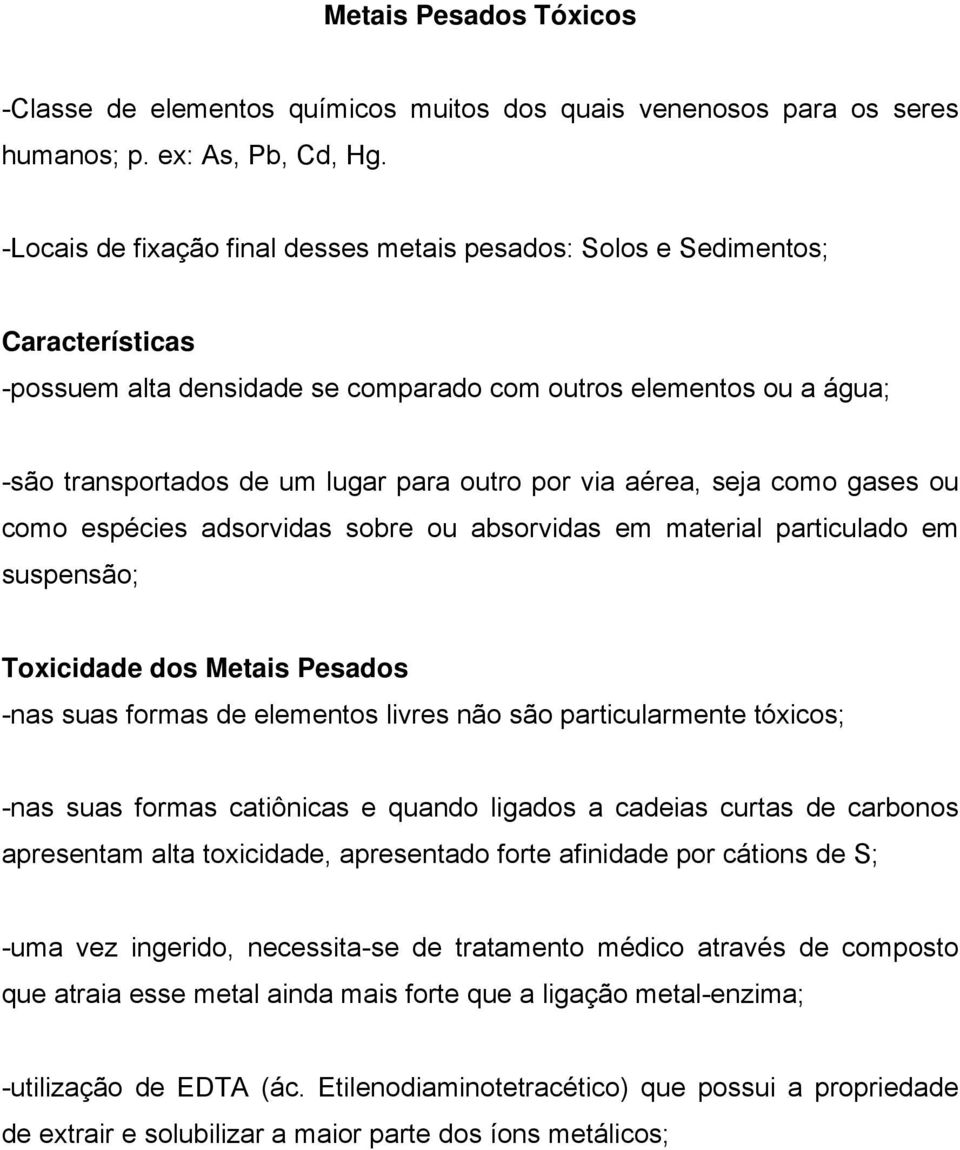 Metais Pesados Tóxicos

-Classe de elementos químicos muitos dos quais venenosos para os seres humanos; p. ex: As, Pb, Cd, Hg.

-Locais de fixação final desses metais pesados: Solos e Sedimentos;

Características

-possuem alta densidade se comparado com outros elementos ou a água;

-são transportados de um lugar para outro por via aérea, seja como gases ou como espécies adsorvidas sobre ou absorvidas em material particulado em suspensão;

Toxicidade dos Metais Pesados

-nas suas formas de elementos livres não são particularmente tóxicos;

-nas suas formas catiônicas e quando ligados a cadeias curtas de carbonos apresentam alta toxicidade, apresentado forte afinidade por cátions de S;

-uma vez ingerido, necessita-se de tratamento médico através de composto que atraia esse metal ainda mais forte que a ligação metal-enzima;

-utilização de EDTA (ác. Etilenodiaminotetracético) que possui a propriedade de extrair e solubilizar a maior parte dos íons metálicos;